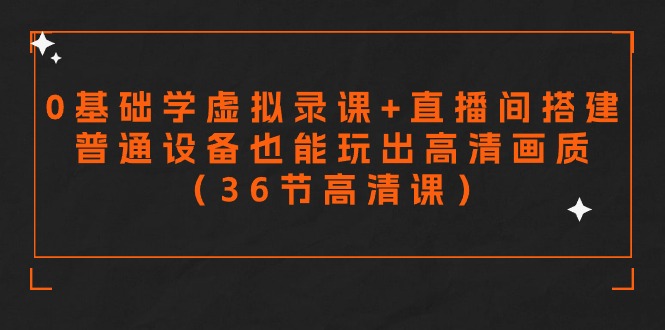 0基础学虚拟录课+直播间搭建
普通设备也能玩出高清画质
（36节高清课）